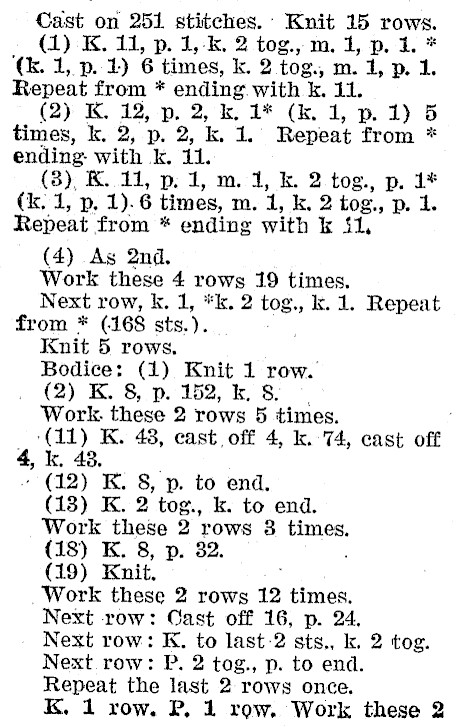 Cast on 251 stitches. Knit 15 rows.

(1) K. 11, p. 1, k. 2 tog., m. 1, p. 1. * (k. 1, p. 1) 6 times, k. 2 tog., m. 1, p. 1. Repeat from * ending with k. 11.

(2) K. 12, p. 2, k. 1* (k. 1, p. 1) 5 times, k. 2, p. 2, k. 1. Repeat from * ending with k. 11.

(3) K. 11, p. 1, m. 1, k. 2 tog., p. 1* (k. 1, p. 1) 6 times, m. 1, k. 2 tog., p. 1. Repeat from * ending with k 11.

(4) As 2nd.

Work these 4 rows 19 times.

Next row, k. 1, *k. 2 tog., k. 1. Repeat from * (168 sts.).

Knit 5 rows.

Bodice: (1) Knit 1 row.

(2) K. 8, p. 152, k. 8.

Work these 2 rows 5 times.

(11) K. 43, cast off 4, k. 74, cast off 4, k. 43.

(12) K. 8, p. to end.

(13) K. 2 tog., k. to end.

Work these 2 rows 3 times.

(18) K. 8, p. 32.

(19) Knit.

Work these 2 rows 12 times.

Next row: Cast off 16, p. 24.

Next row: K. to last 2 sts., k. 2 tog.

Next row: P. 2 tog., p. to end.

Repeat the last 2 rows once.

K. 1 row. P. 1 row. Work these 2